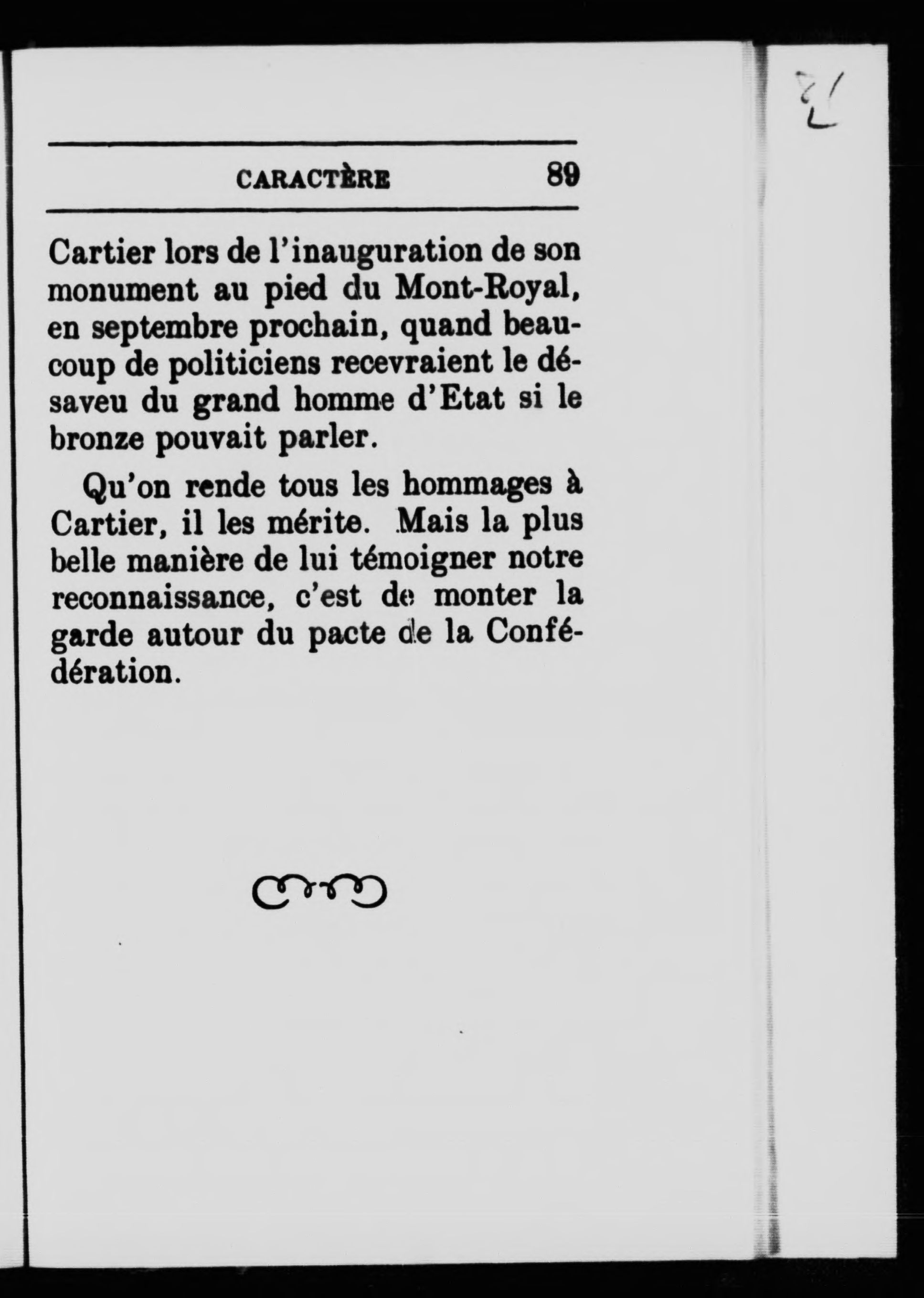 CARACTÈRE 89

Cartier lors de l'inauguration de son monument au pied du Mont-Royal, en septembre prochain, quand beaucoup de politiciens recevraient le désaveu du grand homme d'Etat si le bronze pouvait parler.

Qu'on rende tous les hommages à Cartier, il les mérite. Mais la plus belle manière de lui témoigner notre reconnaissance, c'est de monter la garde autour du pacte de la Confédération.